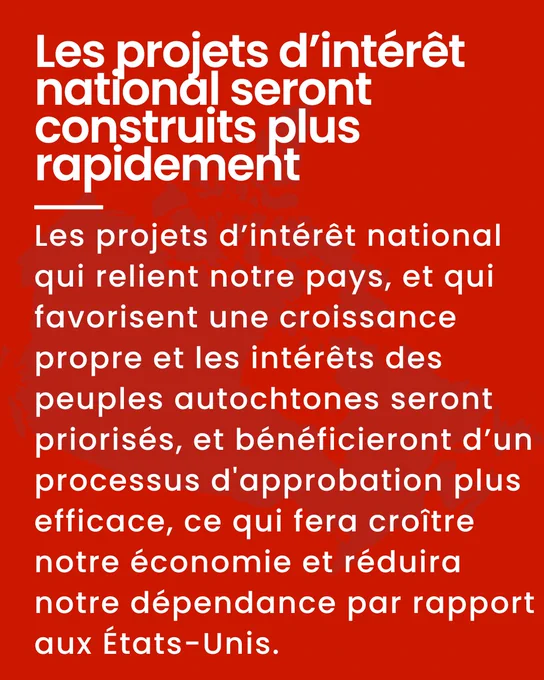 Les projets d'intérêt national seront construits plus rapidement

Les projets d'intérêt national qui relient notre pays, et qui favorisent une croissance propre et les intérêts des peuples autochtones seront priorisés, et bénéficieront d'un processus d'approbation plus efficace, ce qui fera croître notre économie et réduira notre dépendance par rapport aux États-Unis.